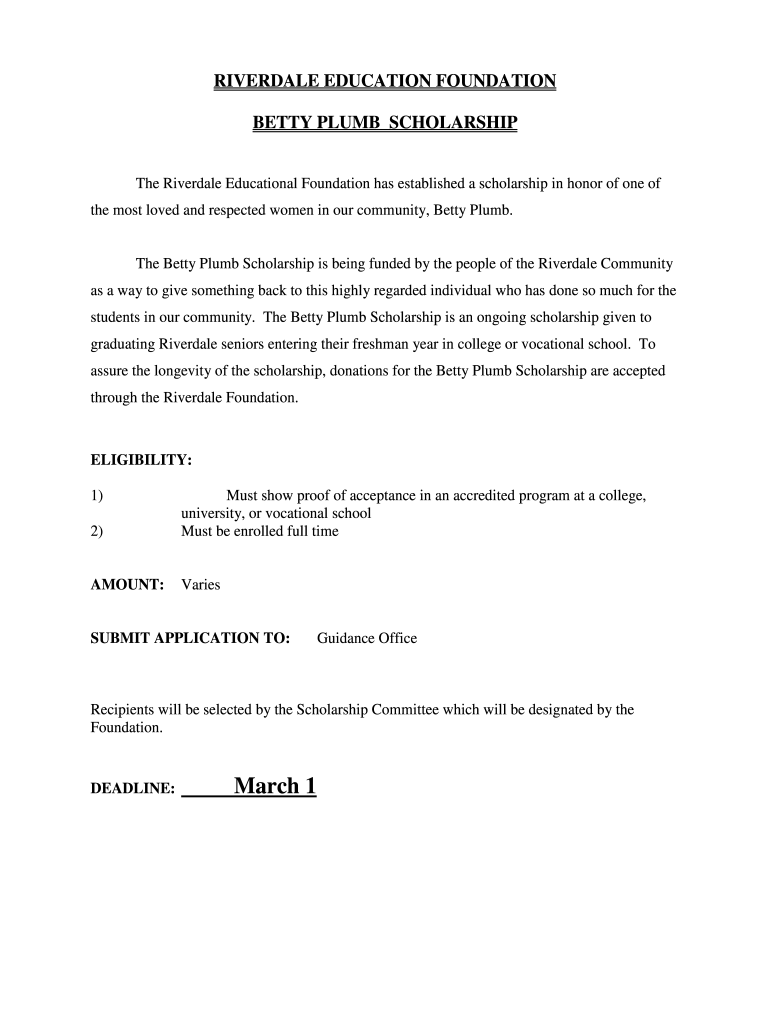 RIVERDALE EDUCATION FOUNDATION

BETTY PLUMB SCHOLARSHIP

The Riverdale Educational Foundation has established a scholarship in honor of one of the most loved and respected women in our community, Betty Plumb.

The Betty Plumb Scholarship is being funded by the people of the Riverdale Community as a way to give something back to this highly regarded individual who has done so much for the students in our community. The Betty Plumb Scholarship is an ongoing scholarship given to graduating Riverdale seniors entering their freshman year in college or vocational school. To assure the longevity of the scholarship, donations for the Betty Plumb Scholarship are accepted through the Riverdale Foundation.

ELIGIBILITY:

1) Must show proof of acceptance in an accredited program at a college, university, or vocational school
2) Must be enrolled full time

AMOUNT: Varies

SUBMIT APPLICATION TO: Guidance Office

Recipients will be selected by the Scholarship Committee which will be designated by the Foundation.

DEADLINE: March 1